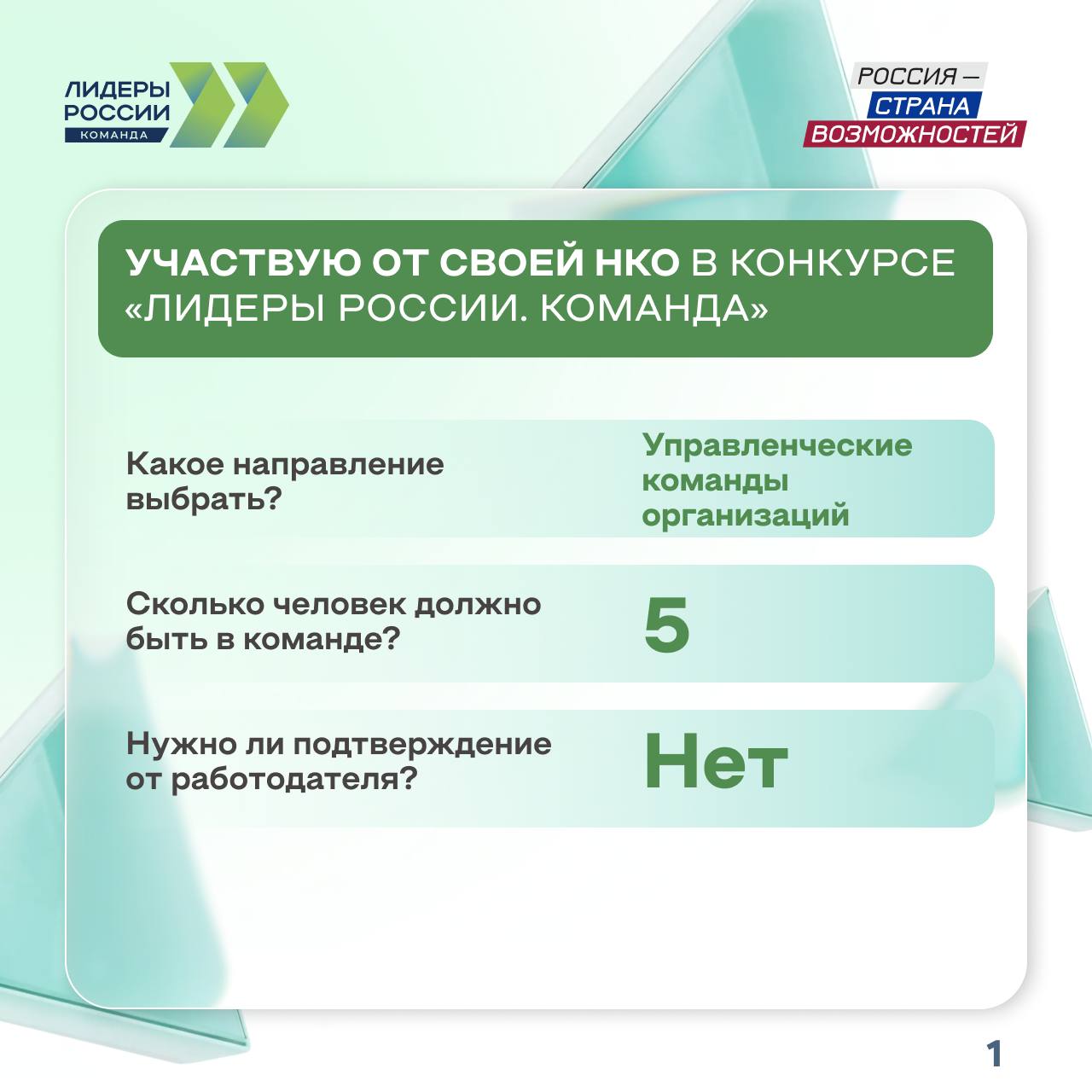 ЛИДЕРЫ РОССИИ
КОМАНДА

РОССИЯ —
СТРАНА
ВОЗМОЖНОСТЕЙ

УЧАСТВУЮ ОТ СВОЕЙ НКО В КОНКУРСЕ «ЛИДЕРЫ РОССИИ. КОМАНДА»

Какое направление выбрать?

Управленческие команды организаций

Сколько человек должно быть в команде?

5

Нужно ли подтверждение от работодателя?

Нет

1